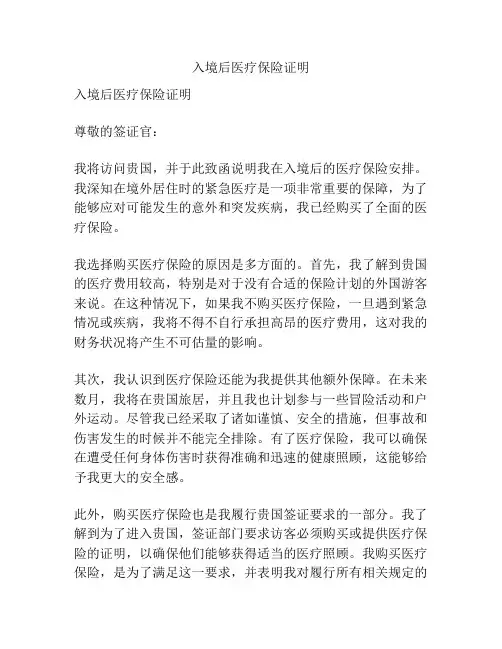 入境后医疗保险证明

入境后医疗保险证明

尊敬的签证官：

我将访问贵国，并于此致函说明我在入境后的医疗保险安排。我深知在境外居住时的紧急医疗是一项非常重要的保障，为了能够应对可能发生的意外和突发疾病，我已经购买了全面的医疗保险。

我选择购买医疗保险的原因是多方面的。首先，我了解到贵国的医疗费用较高，特别是对于没有合适的保险计划的外国游客来说。在这种情况下，如果我不购买医疗保险，一旦遇到紧急情况或疾病，我将不得不自行承担高昂的医疗费用，这对我的财务状况将产生不可估量的影响。

其次，我认识到医疗保险还能为我提供其他额外保障。在未来数月，我将在贵国旅居，并且我也计划参与一些冒险活动和户外运动。尽管我已经采取了诸如谨慎、安全的措施，但事故和伤害发生的时候并不能完全排除。有了医疗保险，我可以确保在遭受任何身体伤害时获得准确和迅速的健康照顾，这能够给予我更大的安全感。

此外，购买医疗保险也是我履行贵国签证要求的一部分。我了解到为了进入贵国，签证部门要求访客必须购买或提供医疗保险的证明，以确保他们能够获得适当的医疗照顾。我购买医疗保险，是为了满足这一要求，并表明我对履行所有相关规定的